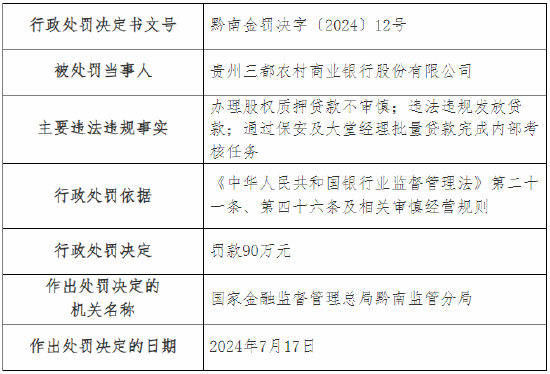 | 行政处罚决定书文号 | 黔南金罚决字〔2024〕12号 |
|---|---|
| 被处罚当事人 | 贵州三都农村商业银行股份有限公司 |
| 主要违法违规事实 | 办理股权质押贷款不审慎；违法违规发放贷款；通过保安及大堂经理批量贷款完成内部考核任务 |
| 行政处罚依据 | 《中华人民共和国银行业监督管理法》第二十一条、第四十六条及相关审慎经营规则 |
| 行政处罚决定 | 罚款90万元 |
| 作出处罚决定的机关名称 | 国家金融监督管理总局黔南监管分局 |
| 作出处罚决定的日期 | 2024年7月17日 |